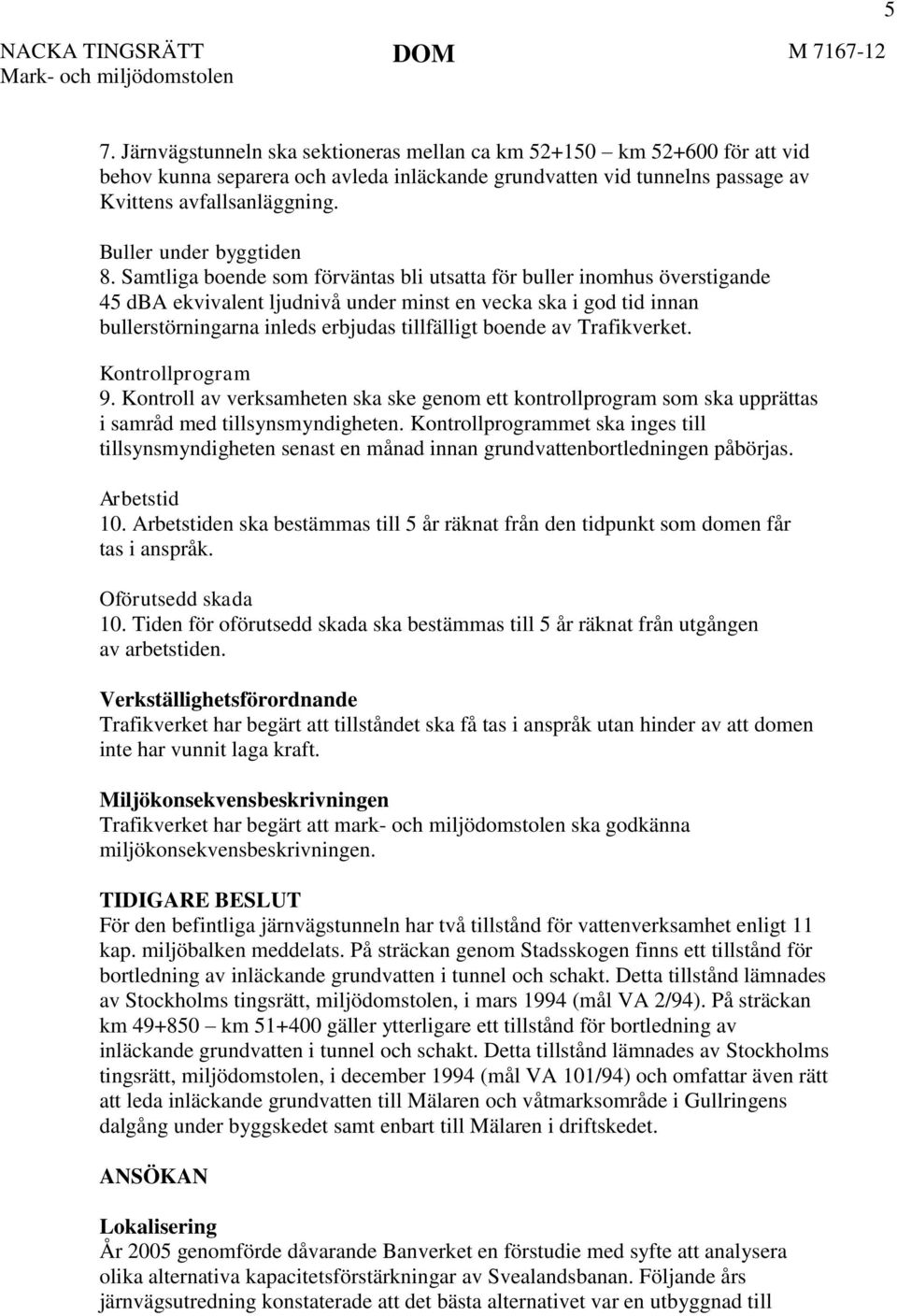 5

NACKA TINGSRÄTT
Mark- och miljödomstolen

DOM

M 7167-12

7. Järnvägstunneln ska sektioneras mellan ca km 52+150 – km 52+600 för att vid behov kunna separera och avleda inläckande grundvatten vid tunnelns passage av Kvittens avfallsanläggning.

Buller under byggtiden
8. Samtliga boende som förväntas bli utsatta för buller inomhus överstigande 45 dBA ekvivalent ljudnivå under minst en vecka ska i god tid innan bullerstörningarna inleds erbjudas tillfälligt boende av Trafikverket.

Kontrollprogram
9. Kontroll av verksamheten ska ske genom ett kontrollprogram som ska upprättas i samråd med tillsynsmyndigheten. Kontrollprogrammet ska inges till tillsynsmyndigheten senast en månad innan grundvattenbortledningen påbörjas.

Arbetstid
10. Arbetstiden ska bestämmas till 5 år räknat från den tidpunkt som domen får tas i anspråk.

Oförutsedd skada
10. Tiden för oförutsedd skada ska bestämmas till 5 år räknat från utgången av arbetstiden.

Verkställighetsförordnande
Trafikverket har begärt att tillståndet ska få tas i anspråk utan hinder av att domen inte har vunnit laga kraft.

Miljökonsekvensbeskrivningen
Trafikverket har begärt att mark- och miljödomstolen ska godkänna miljökonsekvensbeskrivningen.

TIDIGARE BESLUT
För den befintliga järnvägstunneln har två tillstånd för vattenverksamhet enligt 11 kap. miljöbalken meddelats. På sträckan genom Stadsskogen finns ett tillstånd för bortledning av inläckande grundvatten i tunnel och schakt. Detta tillstånd lämnades av Stockholms tingsrätt, miljödomstolen, i mars 1994 (mål VA 2/94). På sträckan km 49+850 – km 51+400 gäller ytterligare ett tillstånd för bortledning av inläckande grundvatten i tunnel och schakt. Detta tillstånd lämnades av Stockholms tingsrätt, miljödomstolen, i december 1994 (mål VA 101/94) och omfattar även rätt att leda inläckande grundvatten till Mälaren och våtmarksområde i Gullringens dalgång under byggskedet samt enbart till Mälaren i driftskedet.

ANSÖKAN

Lokalisering
År 2005 genomförde dåvarande Banverket en förstudie med syfte att analysera olika alternativa kapacitetsförstärkningar av Svealandsbanan. Följande års järnvägsutredning konstaterade att det bästa alternativet var en utbyggnad till